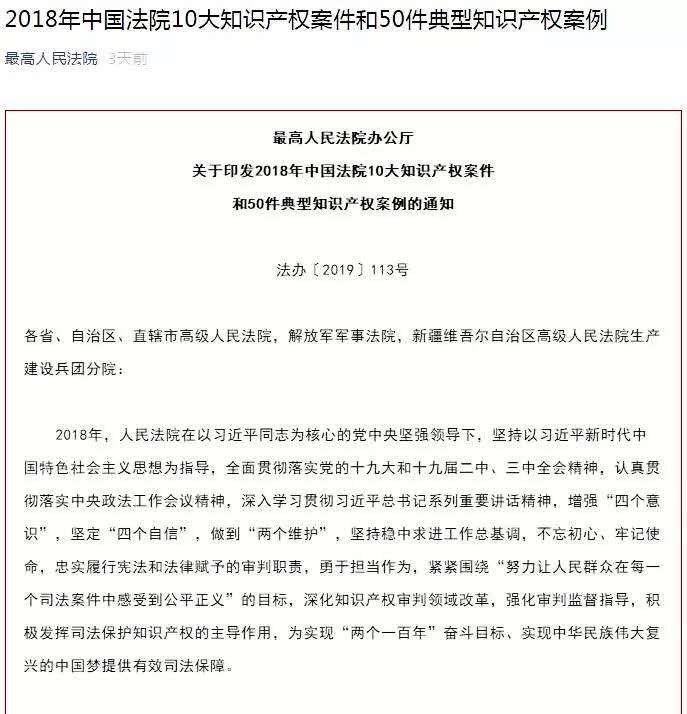 2018年中国法院10大知识产权案件和50件典型知识产权案例

最高人民法院 3天前

最高人民法院办公厅
关于印发2018年中国法院10大知识产权案件
和50件典型知识产权案例的通知

法办〔2019〕113号

各省、自治区、直辖市高级人民法院，解放军军事法院，新疆维吾尔自治区高级人民法院生产建设兵团分院：

2018年，人民法院在以习近平同志为核心的党中央坚强领导下，坚持以习近平新时代中国特色社会主义思想为指导，全面贯彻落实党的十九大和十九届二中、三中全会精神，认真贯彻落实中央政法工作会议精神，深入学习贯彻习近平总书记系列重要讲话精神，增强“四个意识”，坚定“四个自信”，做到“两个维护”，坚持稳中求进工作总基调，不忘初心、牢记使命，忠实履行宪法和法律赋予的审判职责，勇于担当作为，紧紧围绕“努力让人民群众在每一个司法案件中感受到公平正义”的目标，深化知识产权审判领域改革，强化审判监督指导，积极发挥司法保护知识产权的主导作用，为实现“两个一百年”奋斗目标、实现中华民族伟大复兴的中国梦提供有效司法保障。